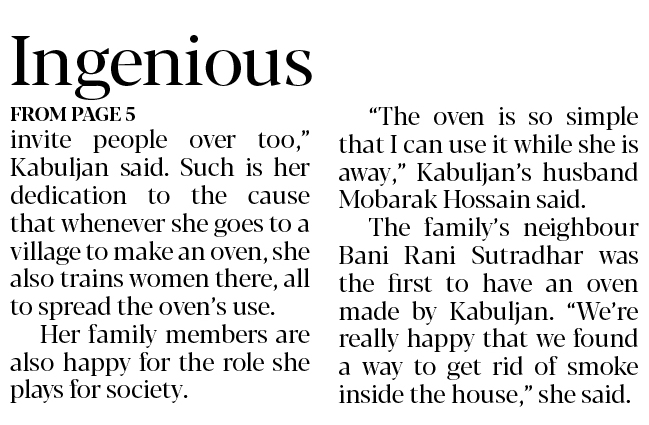 Ingenious

FROM PAGE 5

invite people over too," Kabuljan said. Such is her dedication to the cause that whenever she goes to a village to make an oven, she also trains women there, all to spread the oven's use.

Her family members are also happy for the role she plays for society.

"The oven is so simple that I can use it while she is away," Kabuljan's husband Mobarak Hossain said.

The family's neighbour Bani Rani Sutradhar was the first to have an oven made by Kabuljan. "We're really happy that we found a way to get rid of smoke inside the house," she said.